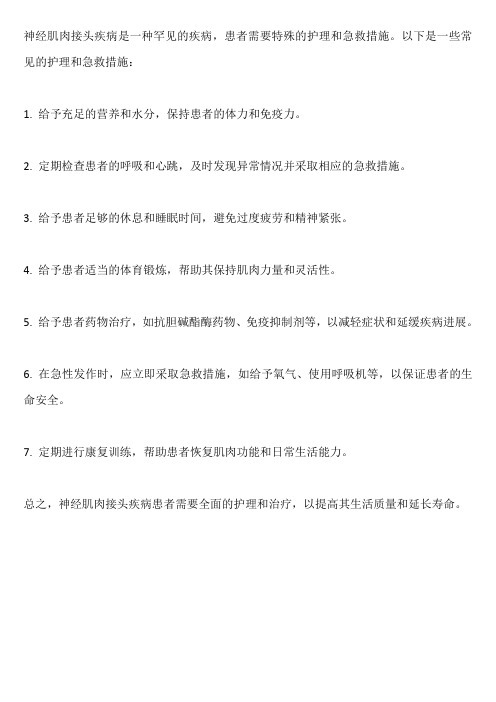 神经肌肉接头疾病是一种罕见的疾病，患者需要特殊的护理和急救措施。以下是一些常见的护理和急救措施：

1. 给予充足的营养和水分，保持患者的体力和免疫力。

2. 定期检查患者的呼吸和心跳，及时发现异常情况并采取相应的急救措施。

3. 给予患者足够的休息和睡眠时间，避免过度疲劳和精神紧张。

4. 给予患者适当的体育锻炼，帮助其保持肌肉力量和灵活性。

5. 给予患者药物治疗，如抗胆碱酯酶药物、免疫抑制剂等，以减轻症状和延缓疾病进展。

6. 在急性发作时，应立即采取急救措施，如给予氧气、使用呼吸机等，以保证患者的生命安全。

7. 定期进行康复训练，帮助患者恢复肌肉功能和日常生活能力。

总之，神经肌肉接头疾病患者需要全面的护理和治疗，以提高其生活质量和延长寿命。